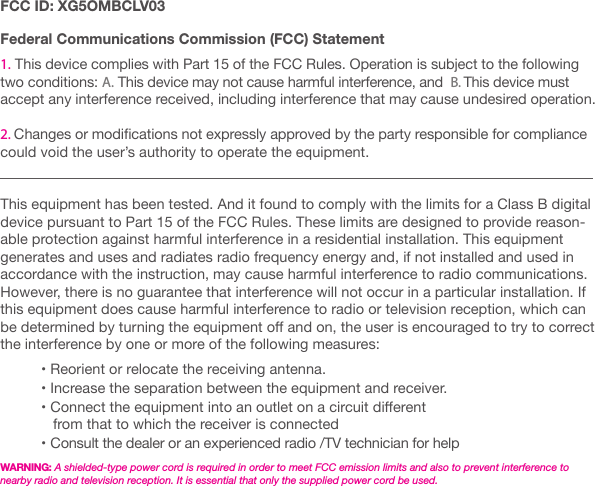 FCC ID: XG5OMBCLV03

Federal Communications Commission (FCC) Statement

1. This device complies with Part 15 of the FCC Rules. Operation is subject to the following two conditions: A. This device may not cause harmful interference, and B. This device must accept any interference received, including interference that may cause undesired operation.

2. Changes or modifications not expressly approved by the party responsible for compliance could void the user's authority to operate the equipment.

This equipment has been tested. And it found to comply with the limits for a Class B digital device pursuant to Part 15 of the FCC Rules. These limits are designed to provide reasonable protection against harmful interference in a residential installation. This equipment generates and uses and radiates radio frequency energy and, if not installed and used in accordance with the instruction, may cause harmful interference to radio communications. However, there is no guarantee that interference will not occur in a particular installation. If this equipment does cause harmful interference to radio or television reception, which can be determined by turning the equipment off and on, the user is encouraged to try to correct the interference by one or more of the following measures:

• Reorient or relocate the receiving antenna.
• Increase the separation between the equipment and receiver.
• Connect the equipment into an outlet on a circuit different from that to which the receiver is connected
• Consult the dealer or an experienced radio /TV technician for help

WARNING: A shielded-type power cord is required in order to meet FCC emission limits and also to prevent interference to nearby radio and television reception. It is essential that only the supplied power cord be used.